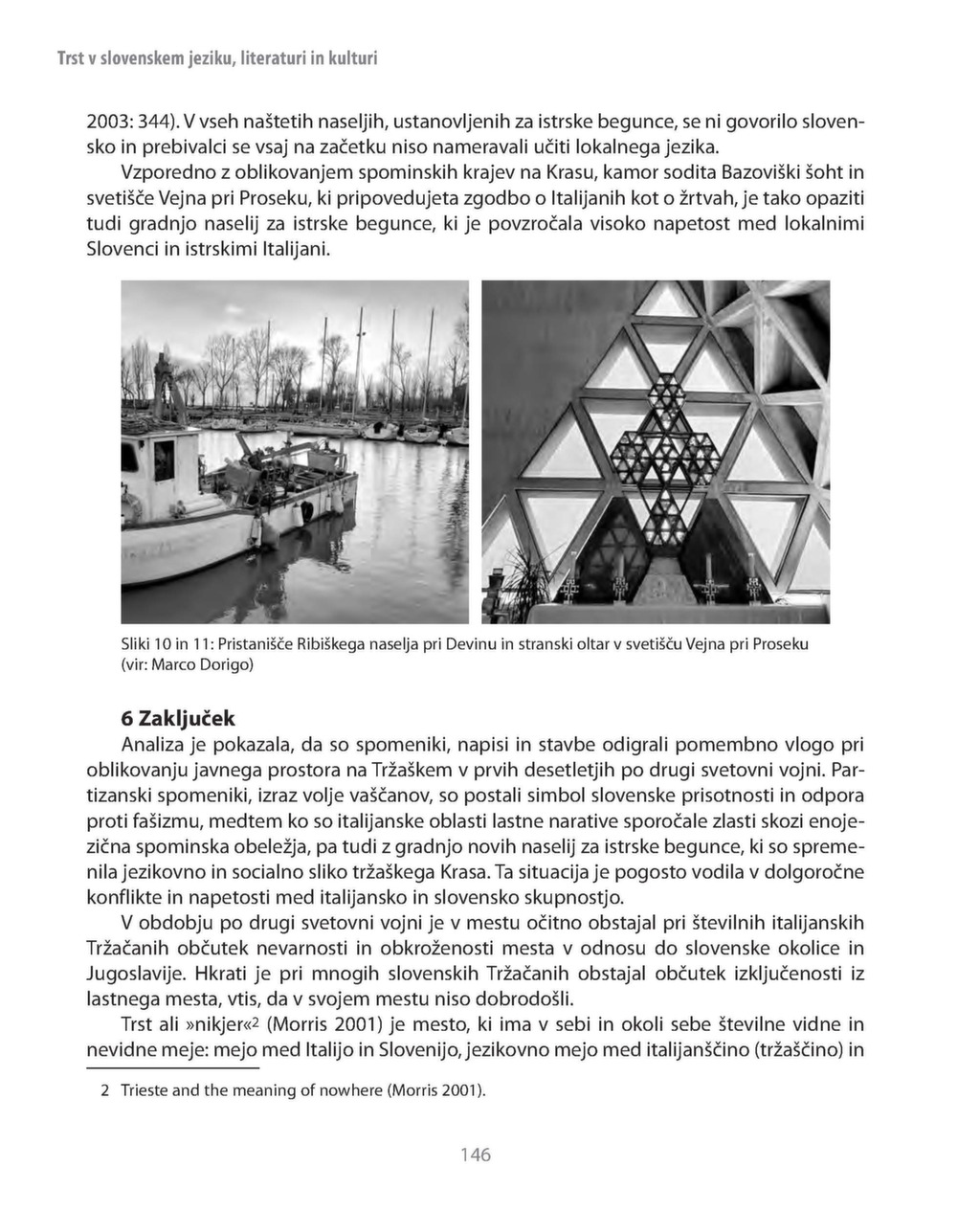 Trst v slovenskem jeziku, literaturi in kulturi

2003: 344). V vseh naštetih naseljih, ustanovljenih za istrske begunce, se ni govorilo slovensko in prebivalci se vsaj na začetku niso nameravali učiti lokalnega jezika.

Vzporedno z oblikovanjem spominskih krajev na Krasu, kamor sodita Bazoviški šoht in svetišče Vejna pri Proseku, ki pripovedujeta zgodbo o Italijanih kot o žrtvah, je tako opaziti tudi gradnjo naselij za istrske begunce, ki je povzročala visoko napetost med lokalnimi Slovenci in istrskimi Italijani.

Sliki 10 in 11: Pristanišče Ribiškega naselja pri Devinu in stranski oltar v svetišču Vejna pri Proseku (vir: Marco Dorigo)

6 Zaključek

Analiza je pokazala, da so spomeniki, napisi in stavbe odigrali pomembno vlogo pri oblikovanju javnega prostora na Tržaškem v prvih desetletjih po drugi svetovni vojni. Partizanski spomeniki, izraz volje vaščanov, so postali simbol slovenske prisotnosti in odpora proti fašizmu, medtem ko so italijanske oblasti lastne narative sporočale zlasti skozi enojezična spominska obeležja, pa tudi z gradnjo novih naselij za istrske begunce, ki so spremenila jezikovno in socialno sliko tržaškega Krasa. Ta situacija je pogosto vodila v dolgoročne konflikte in napetosti med italijansko in slovensko skupnostjo.

V obdobju po drugi svetovni vojni je v mestu očitno obstajal pri številnih italijanskih Tržačanih občutek nevarnosti in obkroženosti mesta v odnosu do slovenske okolice in Jugoslavije. Hkrati je pri mnogih slovenskih Tržačanih obstajal občutek izključenosti iz lastnega mesta, vtis, da v svojem mestu niso dobrodošli.

Trst ali »nikjer«2 (Morris 2001) je mesto, ki ima v sebi in okoli sebe številne vidne in nevidne meje: mejo med Italijo in Slovenijo, jezikovno mejo med italijanščino (tržaščino) in

2 Trieste and the meaning of nowhere (Morris 2001).

146